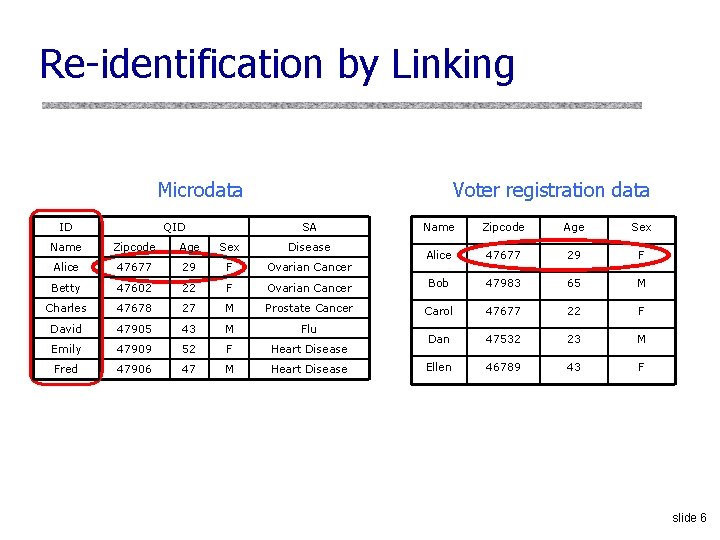 Re-identification by Linking

Microdata

| ID | QID | | | SA |
|---|---|---|---|---|
| Name | Zipcode | Age | Sex | Disease |
| Alice | 47677 | 29 | F | Ovarian Cancer |
| Betty | 47602 | 22 | F | Ovarian Cancer |
| Charles | 47678 | 27 | M | Prostate Cancer |
| David | 47905 | 43 | M | Flu |
| Emily | 47909 | 52 | F | Heart Disease |
| Fred | 47906 | 47 | M | Heart Disease |

Voter registration data

| Name | Zipcode | Age | Sex |
|---|---|---|---|
| Alice | 47677 | 29 | F |
| Bob | 47983 | 65 | M |
| Carol | 47677 | 22 | F |
| Dan | 47532 | 23 | M |
| Ellen | 46789 | 43 | F |

slide 6